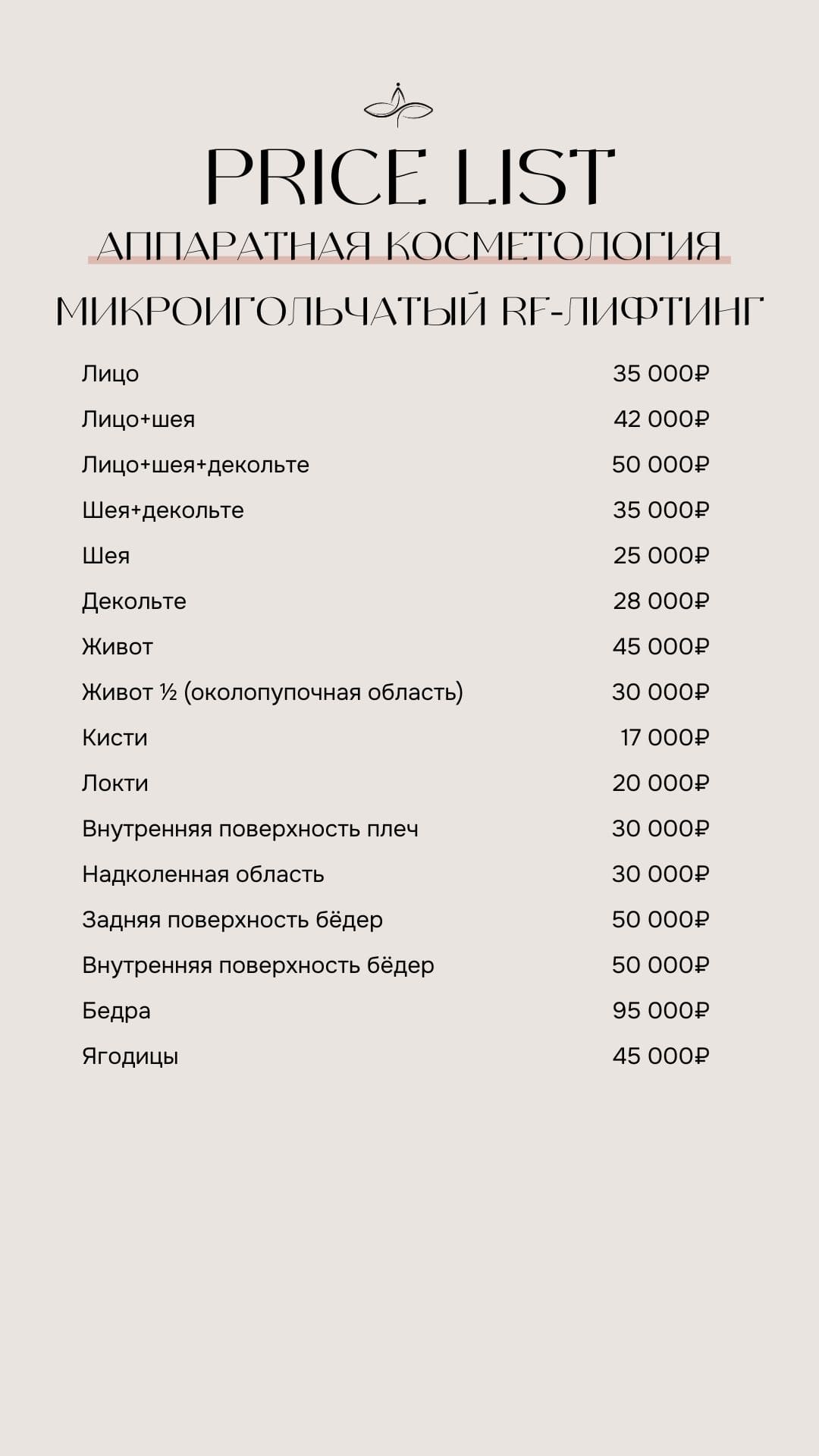 PRICE LIST
АППАРАТНАЯ КОСМЕТОЛОГИЯ
МИКРОИГОЛЬЧАТЫЙ RF-ЛИФТИНГ

| | |
|---|---|
| Лицо | 35 000₽ |
| Лицо+шея | 42 000₽ |
| Лицо+шея+декольте | 50 000₽ |
| Шея+декольте | 35 000₽ |
| Шея | 25 000₽ |
| Декольте | 28 000₽ |
| Живот | 45 000₽ |
| Живот ½ (околопупочная область) | 30 000₽ |
| Кисти | 17 000₽ |
| Локти | 20 000₽ |
| Внутренняя поверхность плеч | 30 000₽ |
| Надколенная область | 30 000₽ |
| Задняя поверхность бёдер | 50 000₽ |
| Внутренняя поверхность бёдер | 50 000₽ |
| Бедра | 95 000₽ |
| Ягодицы | 45 000₽ |